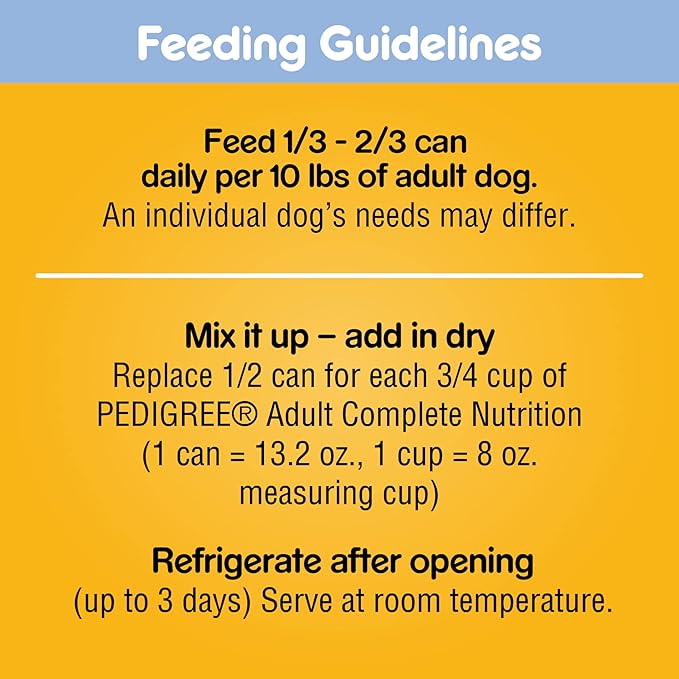 Feeding Guidelines

Feed 1/3 - 2/3 can daily per 10 lbs of adult dog.
An individual dog's needs may differ.

Mix it up – add in dry
Replace 1/2 can for each 3/4 cup of PEDIGREE® Adult Complete Nutrition (1 can = 13.2 oz., 1 cup = 8 oz. measuring cup)

Refrigerate after opening
(up to 3 days) Serve at room temperature.